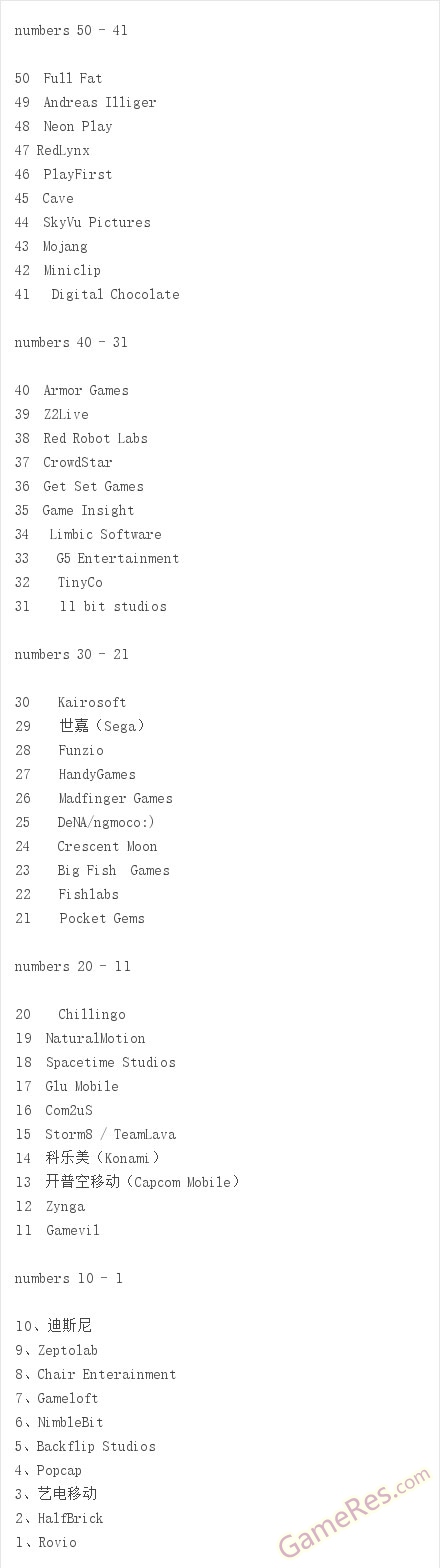 numbers 50 - 41

50 Full Fat
49 Andreas Illiger
48 Neon Play
47 RedLynx
46 PlayFirst
45 Cave
44 SkyVu Pictures
43 Mojang
42 Miniclip
41 Digital Chocolate

numbers 40 - 31

40 Armor Games
39 Z2Live
38 Red Robot Labs
37 CrowdStar
36 Get Set Games
35 Game Insight
34 Limbic Software
33 G5 Entertainment
32 TinyCo
31 11 bit studios

numbers 30 - 21

30 Kairosoft
29 世嘉（Sega）
28 Funzio
27 HandyGames
26 Madfinger Games
25 DeNA/ngmoco:)
24 Crescent Moon
23 Big Fish Games
22 Fishlabs
21 Pocket Gems

numbers 20 - 11

20 Chillingo
19 NaturalMotion
18 Spacetime Studios
17 Glu Mobile
16 Com2uS
15 Storm8 / TeamLava
14 科乐美（Konami）
13 开普空移动（Capcom Mobile）
12 Zynga
11 Gamevil

numbers 10 - 1

10、迪斯尼
9、Zeptolab
8、Chair Enterainment
7、Gameloft
6、NimbleBit
5、Backflip Studios
4、Popcap
3、艺电移动
2、HalfBrick
1、Rovio

GameRes.com